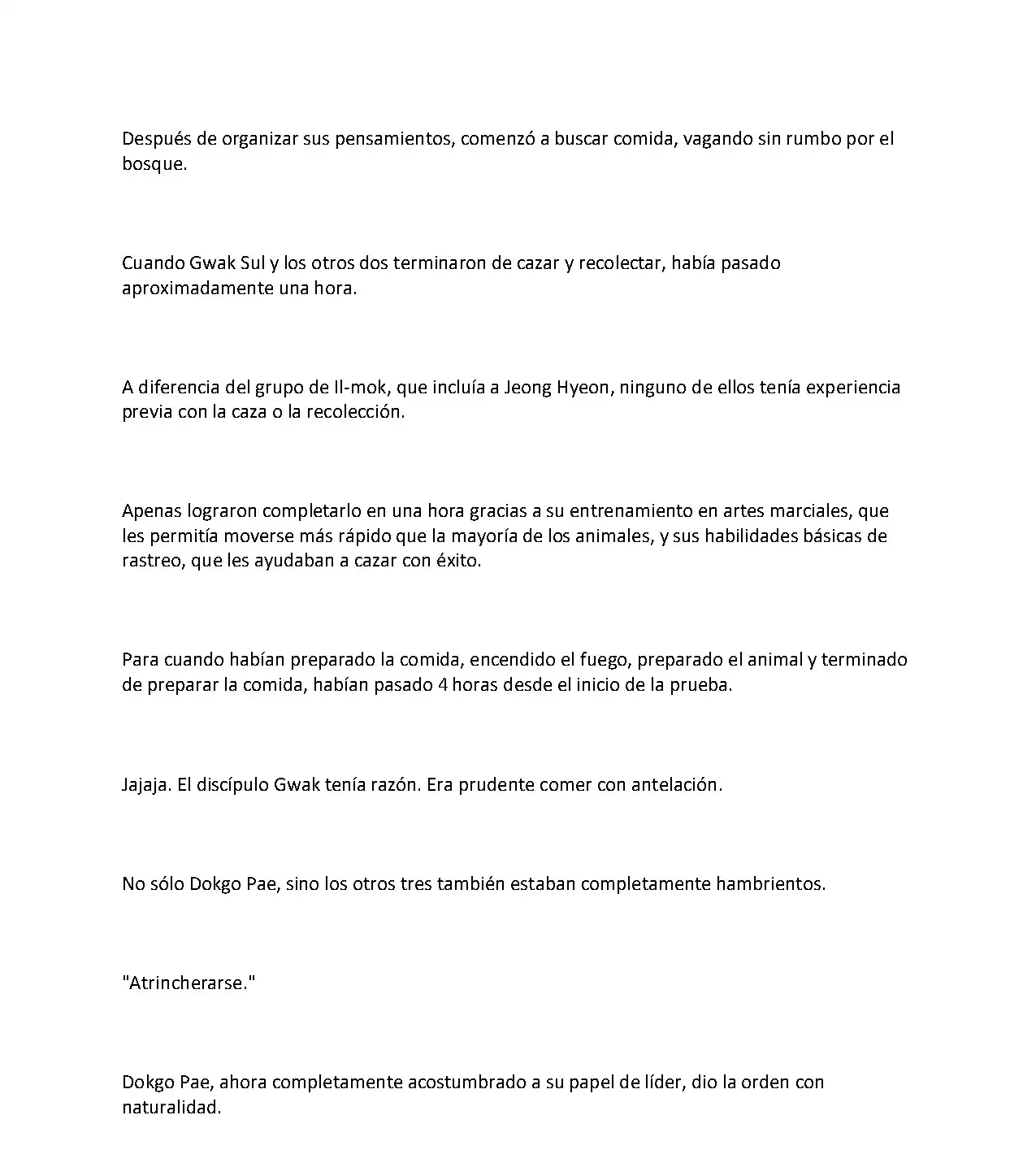 Después de organizar sus pensamientos, comenzó a buscar comida, vagando sin rumbo por el bosque.

Cuando Gwak Sul y los otros dos terminaron de cazar y recolectar, había pasado aproximadamente una hora.

A diferencia del grupo de Il-mok, que incluía a Jeong Hyeon, ninguno de ellos tenía experiencia previa con la caza o la recolección.

Apenas lograron completarlo en una hora gracias a su entrenamiento en artes marciales, que les permitía moverse más rápido que la mayoría de los animales, y sus habilidades básicas de rastreo, que les ayudaban a cazar con éxito.

Para cuando habían preparado la comida, encendido el fuego, preparado el animal y terminado de preparar la comida, habían pasado 4 horas desde el inicio de la prueba.

Jajaja. El discípulo Gwak tenía razón. Era prudente comer con antelación.

No sólo Dokgo Pae, sino los otros tres también estaban completamente hambrientos.

"Atrincherarse."

Dokgo Pae, ahora completamente acostumbrado a su papel de líder, dio la orden con naturalidad.